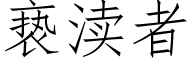 亵渎者